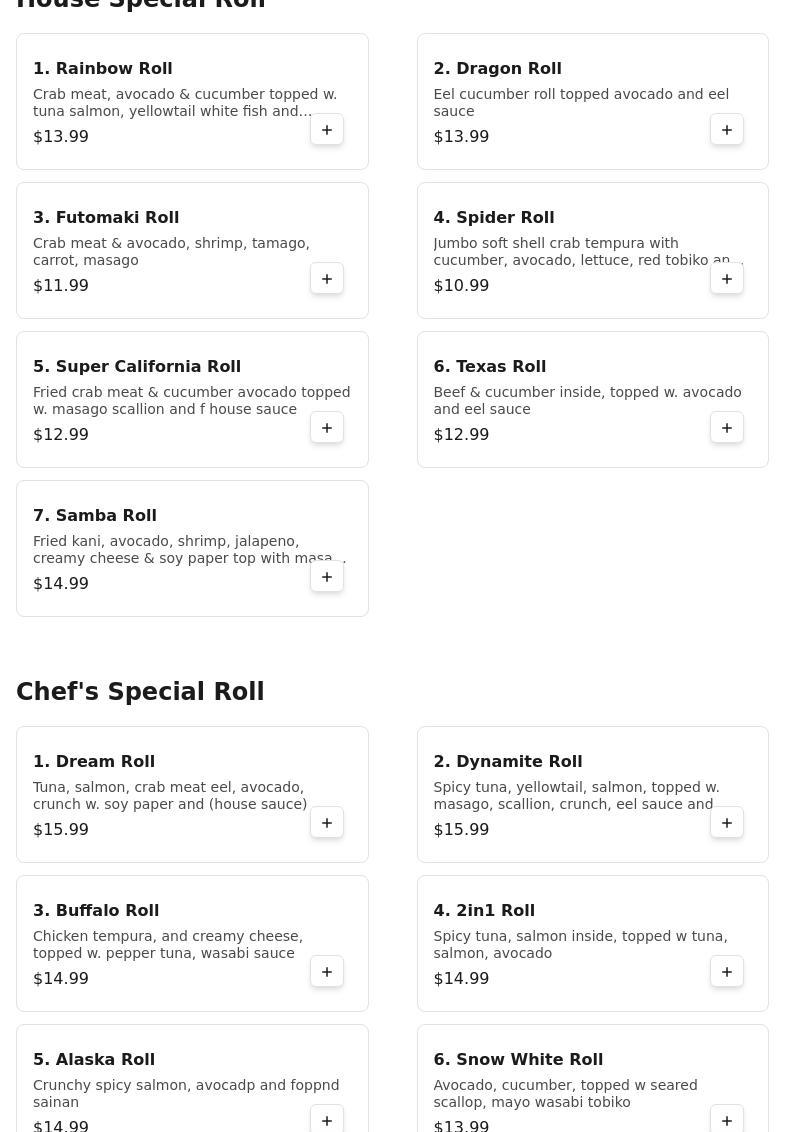 House Special Roll

1. Rainbow Roll
Crab meat, avocado & cucumber topped w. tuna salmon, yellowtail white fish and...
$13.99
+

2. Dragon Roll
Eel cucumber roll topped avocado and eel sauce
$13.99
+

3. Futomaki Roll
Crab meat & avocado, shrimp, tamago, carrot, masago
$11.99
+

4. Spider Roll
Jumbo soft shell crab tempura with cucumber, avocado, lettuce, red tobiko an...
$10.99
+

5. Super California Roll
Fried crab meat & cucumber avocado topped w. masago scallion and f house sauce
$12.99
+

6. Texas Roll
Beef & cucumber inside, topped w. avocado and eel sauce
$12.99
+

7. Samba Roll
Fried kani, avocado, shrimp, jalapeno, creamy cheese & soy paper top with masa...
$14.99
+

Chef's Special Roll

1. Dream Roll
Tuna, salmon, crab meat eel, avocado, crunch w. soy paper and (house sauce)
$15.99
+

2. Dynamite Roll
Spicy tuna, yellowtail, salmon, topped w. masago, scallion, crunch, eel sauce and
$15.99
+

3. Buffalo Roll
Chicken tempura, and creamy cheese, topped w. pepper tuna, wasabi sauce
$14.99
+

4. 2in1 Roll
Spicy tuna, salmon inside, topped w tuna, salmon, avocado
$14.99
+

5. Alaska Roll
Crunchy spicy salmon, avocadp and foppnd sainan
$14.99
+

6. Snow White Roll
Avocado, cucumber, topped w seared scallop, mayo wasabi tobiko
$13.99
+